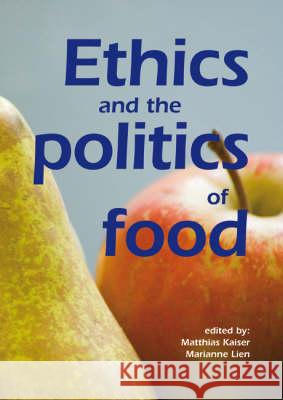 Ethics
and the
politics
of
food

edited by:
Matthias Kaiser
Marianne Lien

Kraina Książek